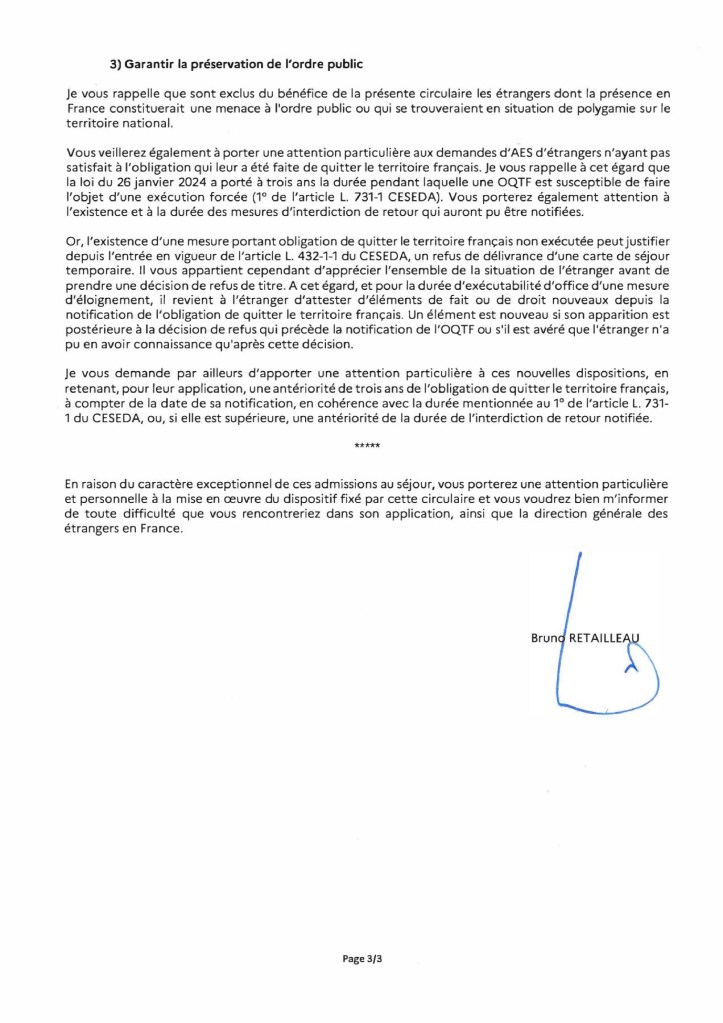 3) Garantir la préservation de l'ordre public

Je vous rappelle que sont exclus du bénéfice de la présente circulaire les étrangers dont la présence en France constituerait une menace à l'ordre public ou qui se trouveraient en situation de polygamie sur le territoire national.

Vous veillerez également à porter une attention particulière aux demandes d'AES d'étrangers n'ayant pas satisfait à l'obligation qui leur a été faite de quitter le territoire français. Je vous rappelle à cet égard que la loi du 26 janvier 2024 a porté à trois ans la durée pendant laquelle une OQTF est susceptible de faire l'objet d'une exécution forcée (1° de l'article L. 731-1 CESEDA). Vous porterez également attention à l'existence et à la durée des mesures d'interdiction de retour qui auront pu être notifiées.

Or, l'existence d'une mesure portant obligation de quitter le territoire français non exécutée peut justifier depuis l'entrée en vigueur de l'article L. 432-1-1 du CESEDA, un refus de délivrance d'une carte de séjour temporaire. Il vous appartient cependant d'apprécier l'ensemble de la situation de l'étranger avant de prendre une décision de refus de titre. A cet égard, et pour la durée d'exécutabilité d'office d'une mesure d'éloignement, il revient à l'étranger d'attester d'éléments de fait ou de droit nouveaux depuis la notification de l'obligation de quitter le territoire français. Un élément est nouveau si son apparition est postérieure à la décision de refus qui précède la notification de l'OQTF ou s'il est avéré que l'étranger n'a pu en avoir connaissance qu'après cette décision.

Je vous demande par ailleurs d'apporter une attention particulière à ces nouvelles dispositions, en retenant, pour leur application, une antériorité de trois ans de l'obligation de quitter le territoire français, à compter de la date de sa notification, en cohérence avec la durée mentionnée au 1° de l'article L. 731-1 du CESEDA, ou, si elle est supérieure, une antériorité de la durée de l'interdiction de retour notifiée.

*****

En raison du caractère exceptionnel de ces admissions au séjour, vous porterez une attention particulière et personnelle à la mise en œuvre du dispositif fixé par cette circulaire et vous voudrez bien m'informer de toute difficulté que vous rencontreriez dans son application, ainsi que la direction générale des étrangers en France.

Bruno RETAILLEAU

Page 3/3